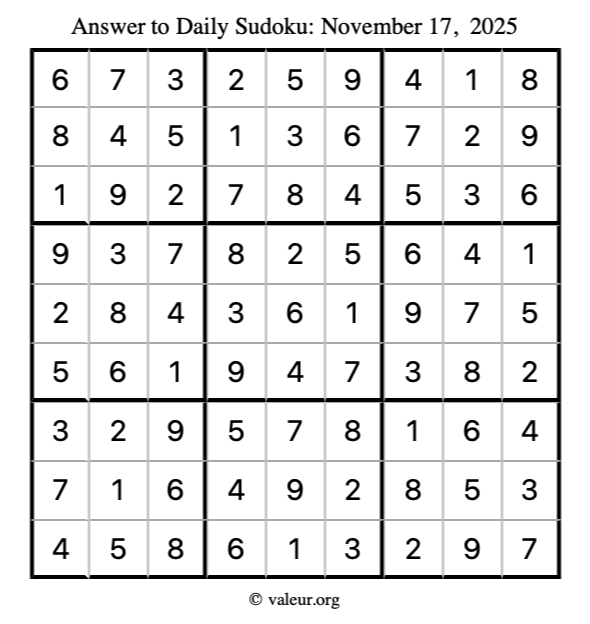 Answer to Daily Sudoku: November 17, 2025

| | | | | | | | | |
|---|---|---|---|---|---|---|---|---|
| 6 | 7 | 3 | 2 | 5 | 9 | 4 | 1 | 8 |
| 8 | 4 | 5 | 1 | 3 | 6 | 7 | 2 | 9 |
| 1 | 9 | 2 | 7 | 8 | 4 | 5 | 3 | 6 |
| 9 | 3 | 7 | 8 | 2 | 5 | 6 | 4 | 1 |
| 2 | 8 | 4 | 3 | 6 | 1 | 9 | 7 | 5 |
| 5 | 6 | 1 | 9 | 4 | 7 | 3 | 8 | 2 |
| 3 | 2 | 9 | 5 | 7 | 8 | 1 | 6 | 4 |
| 7 | 1 | 6 | 4 | 9 | 2 | 8 | 5 | 3 |
| 4 | 5 | 8 | 6 | 1 | 3 | 2 | 9 | 7 |

© valeur.org